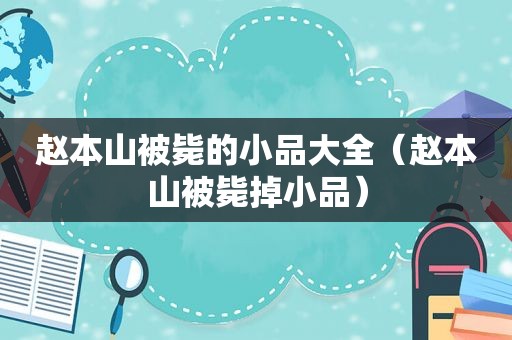 赵本山被毙的小品大全（赵本山被毙掉小品）